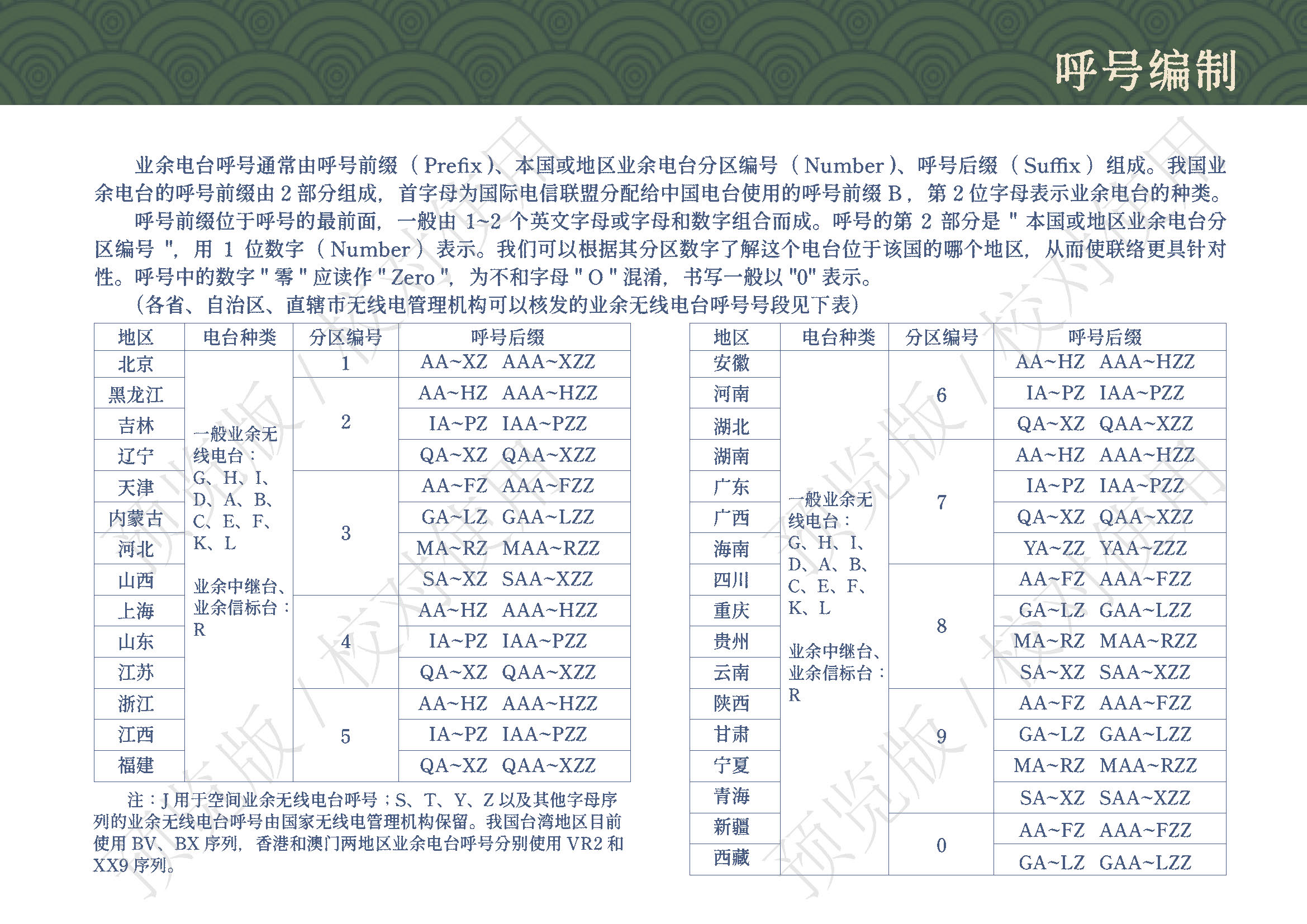 呼号编制

业余电台呼号通常由呼号前缀（Prefix）、本国或地区业余电台分区编号（Number）、呼号后缀（Suffix）组成。我国业余电台的呼号前缀由 2 部分组成，首字母为国际电信联盟分配给中国电台使用的呼号前缀 B，第 2 位字母表示业余电台的种类。

呼号前缀位于呼号的最前面，一般由 1~2 个英文字母或字母和数字组合而成。呼号的第 2 部分是 " 本国或地区业余电台分区编号 "，用 1 位数字（Number）表示。我们可以根据其分区数字了解这个电台位于该国的哪个地区，从而使联络更具针对性。呼号中的数字 " 零 " 应读作 " Zero "，为不和字母 " O " 混淆，书写一般以 "0" 表示。

（各省、自治区、直辖市无线电管理机构可以核发的业余无线电台呼号号段见下表）

| 地区 | 电台种类 | 分区编号 | 呼号后缀 |
|---|---|---|---|
| 北京 | 一般业余无线电台：G、H、I、D、A、B、C、E、F、K、L 业余中继台、业余信标台：R | 1 | AA~XZ AAA~XZZ |
| 黑龙江 | | 2 | AA~HZ AAA~HZZ |
| 吉林 | | | IA~PZ IAA~PZZ |
| 辽宁 | | | QA~XZ QAA~XZZ |
| 天津 | | 3 | AA~FZ AAA~FZZ |
| 内蒙古 | | | GA~LZ GAA~LZZ |
| 河北 | | | MA~RZ MAA~RZZ |
| 山西 | | | SA~XZ SAA~XZZ |
| 上海 | | 4 | AA~HZ AAA~HZZ |
| 山东 | | | IA~PZ IAA~PZZ |
| 江苏 | | | QA~XZ QAA~XZZ |
| 浙江 | | 5 | AA~HZ AAA~HZZ |
| 江西 | | | IA~PZ IAA~PZZ |
| 福建 | | | QA~XZ QAA~XZZ |

注：J 用于空间业余无线电台呼号；S、T、Y、Z 以及其他字母序列的业余无线电台呼号由国家无线电管理机构保留。我国台湾地区目前使用 BV、BX 序列，香港和澳门两地区业余电台呼号分别使用 VR2 和 XX9 序列。

| 地区 | 电台种类 | 分区编号 | 呼号后缀 |
|---|---|---|---|
| 安徽 | 一般业余无线电台：G、H、I、D、A、B、C、E、F、K、L 业余中继台、业余信标台：R | 6 | AA~HZ AAA~HZZ |
| 河南 | | | IA~PZ IAA~PZZ |
| 湖北 | | | QA~XZ QAA~XZZ |
| 湖南 | | 7 | AA~HZ AAA~HZZ |
| 广东 | | | IA~PZ IAA~PZZ |
| 广西 | | | QA~XZ QAA~XZZ |
| 海南 | | | YA~ZZ YAA~ZZZ |
| 四川 | | 8 | AA~FZ AAA~FZZ |
| 重庆 | | | GA~LZ GAA~LZZ |
| 贵州 | | | MA~RZ MAA~RZZ |
| 云南 | | | SA~XZ SAA~XZZ |
| 陕西 | | 9 | AA~FZ AAA~FZZ |
| 甘肃 | | | GA~LZ GAA~LZZ |
| 宁夏 | | | MA~RZ MAA~RZZ |
| 青海 | | | SA~XZ SAA~XZZ |
| 新疆 | | 0 | AA~FZ AAA~FZZ |
| 西藏 | | | GA~LZ GAA~LZZ |

预览版 / 校对用